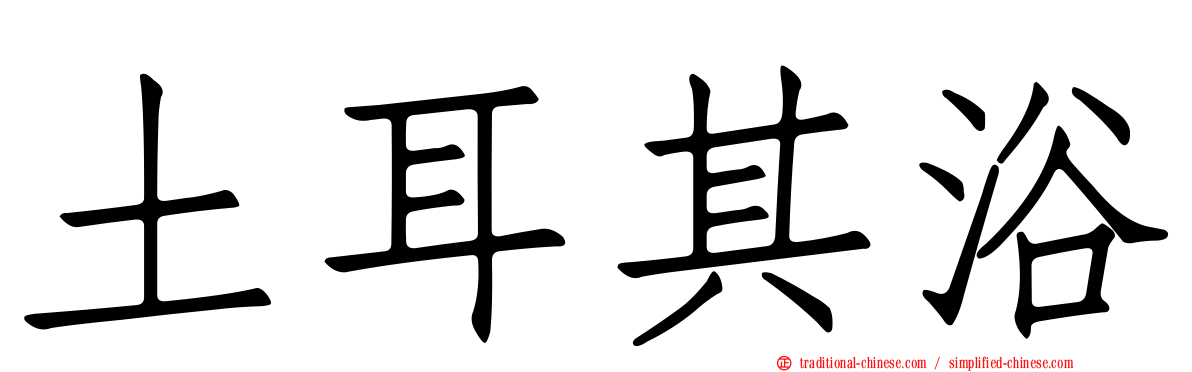 土耳其浴

traditional-chinese.com / simplified-chinese.com